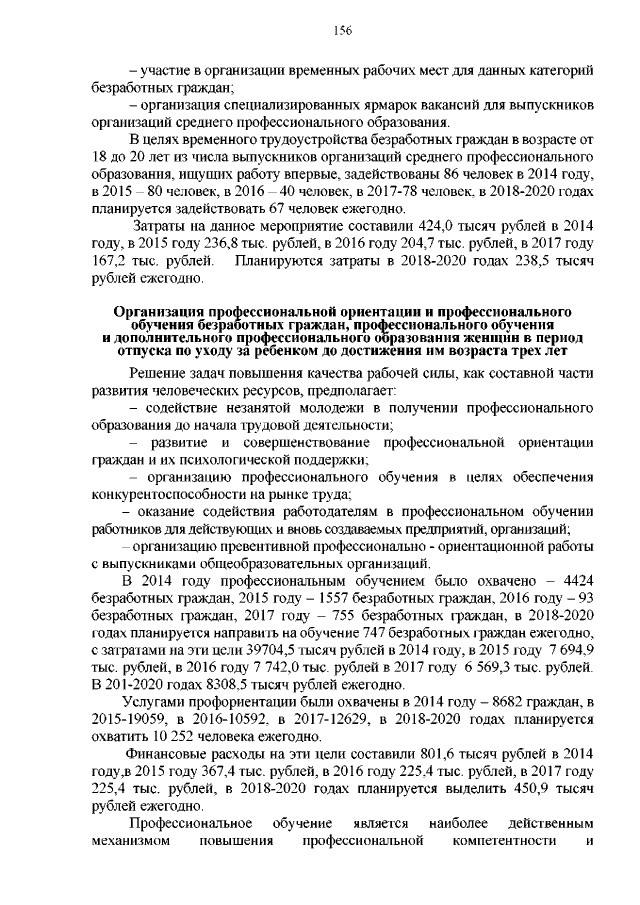 156

– участие в организации временных рабочих мест для данных категорий безработных граждан;

– организация специализированных ярмарок вакансий для выпускников организаций среднего профессионального образования.

В целях временного трудоустройства безработных граждан в возрасте от 18 до 20 лет из числа выпускников организаций среднего профессионального образования, ищущих работу впервые, задействованы 86 человек в 2014 году, в 2015 – 80 человек, в 2016 – 40 человек, в 2017-78 человек, в 2018-2020 годах планируется задействовать 67 человек ежегодно.

Затраты на данное мероприятие составили 424,0 тысяч рублей в 2014 году, в 2015 году 236,8 тыс. рублей, в 2016 году 204,7 тыс. рублей, в 2017 году 167,2 тыс. рублей. Планируются затраты в 2018-2020 годах 238,5 тысяч рублей ежегодно.

Организация профессиональной ориентации и профессионального обучения безработных граждан, профессионального обучения и дополнительного профессионального образования женщин в период отпуска по уходу за ребенком до достижения им возраста трех лет

Решение задач повышения качества рабочей силы, как составной части развития человеческих ресурсов, предполагает:

– содействие незанятой молодежи в получении профессионального образования до начала трудовой деятельности;

– развитие и совершенствование профессиональной ориентации граждан и их психологической поддержки;

– организацию профессионального обучения в целях обеспечения конкурентоспособности на рынке труда;

– оказание содействия работодателям в профессиональном обучении работников для действующих и вновь создаваемых предприятий, организаций;

– организацию превентивной профессионально - ориентационной работы с выпускниками общеобразовательных организаций.

В 2014 году профессиональным обучением было охвачено – 4424 безработных граждан, 2015 году – 1557 безработных граждан, 2016 году – 93 безработных граждан, 2017 году – 755 безработных граждан, в 2018-2020 годах планируется направить на обучение 747 безработных граждан ежегодно, с затратами на эти цели 39704,5 тысяч рублей в 2014 году, в 2015 году 7 694,9 тыс. рублей, в 2016 году 7 742,0 тыс. рублей в 2017 году 6 569,3 тыс. рублей. В 201-2020 годах 8308,5 тысяч рублей ежегодно.

Услугами профориентации были охвачены в 2014 году – 8682 граждан, в 2015-19059, в 2016-10592, в 2017-12629, в 2018-2020 годах планируется охватить 10 252 человека ежегодно.

Финансовые расходы на эти цели составили 801,6 тысяч рублей в 2014 году,в 2015 году 367,4 тыс. рублей, в 2016 году 225,4 тыс. рублей, в 2017 году 225,4 тыс. рублей, в 2018-2020 годах планируется выделить 450,9 тысяч рублей ежегодно.

Профессиональное обучение является наиболее действенным механизмом повышения профессиональной компетентности и